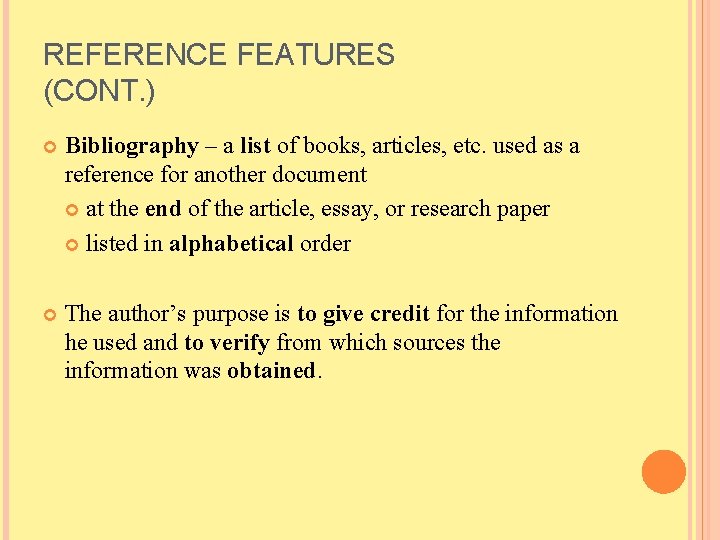 REFERENCE FEATURES
(CONT.)

• Bibliography – a list of books, articles, etc. used as a reference for another document
• at the end of the article, essay, or research paper
• listed in alphabetical order

• The author's purpose is to give credit for the information he used and to verify from which sources the information was obtained.